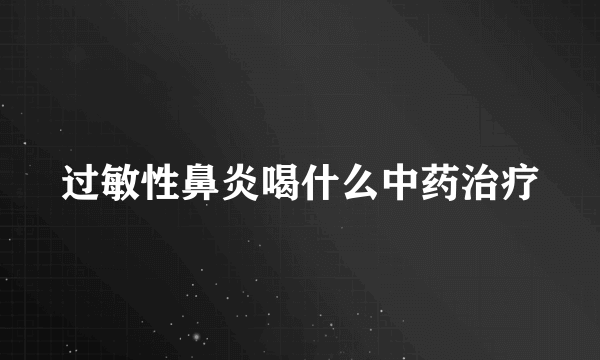 过敏性鼻炎喝什么中药治疗